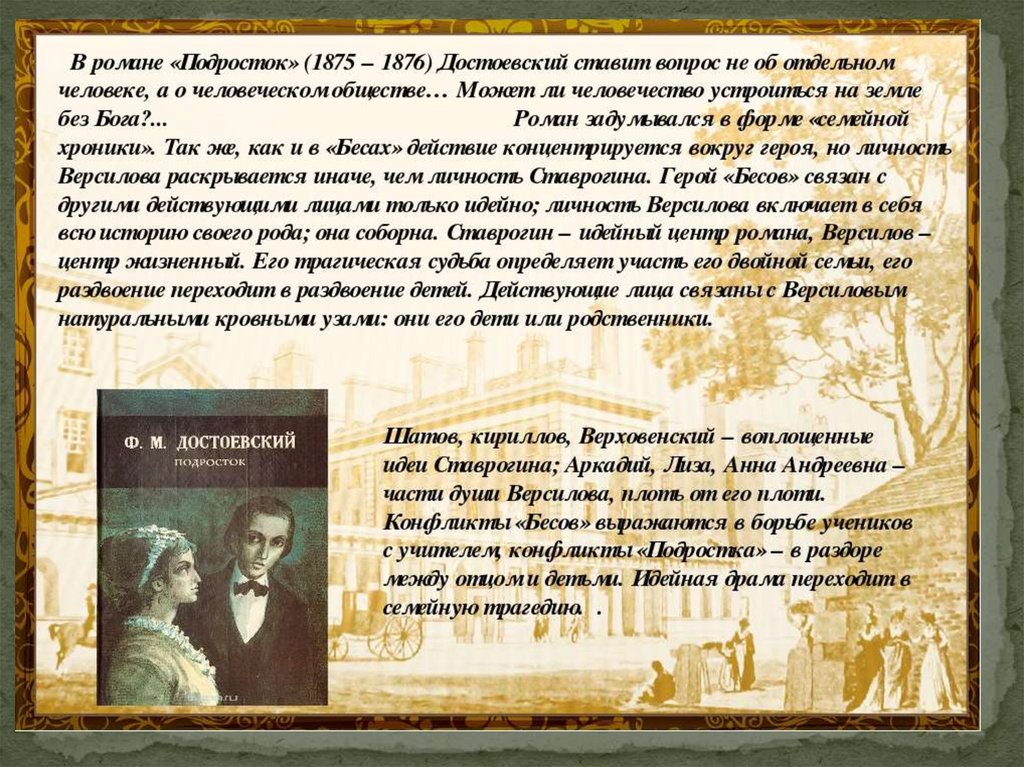 В романе «Подросток» (1875 – 1876) Достоевский ставит вопрос не об отдельном человеке, а о человеческом обществе… Может ли человечество устроиться на земле без Бога?... Роман задумывался в форме «семейной хроники». Так же, как и в «Бесах» действие концентрируется вокруг героя, но личность Версилова раскрывается иначе, чем личность Ставрогина. Герой «Бесов» связан с другими действующими лицами только идейно; личность Версилова включает в себя всю историю своего рода; она соборна. Ставрогин – идейный центр романа, Версилов – центр жизненный. Его трагическая судьба определяет участь его двойной семьи, его раздвоение переходит в раздвоение детей. Действующие лица связаны с Версиловым натуральными кровными узами: они его дети или родственники.

Ф. М. ДОСТОЕВСКИЙ
ПОДРОСТОК

Шатов, кириллов, Верховенский – воплощенные идеи Ставрогина; Аркадий, Лиза, Анна Андреевна – части души Версилова, плоть от его плоти. Конфликты «Бесов» выражаются в борьбе учеников с учителем, конфликты «Подростка» – в раздоре между отцом и детьми. Идейная драма переходит в семейную трагедию .